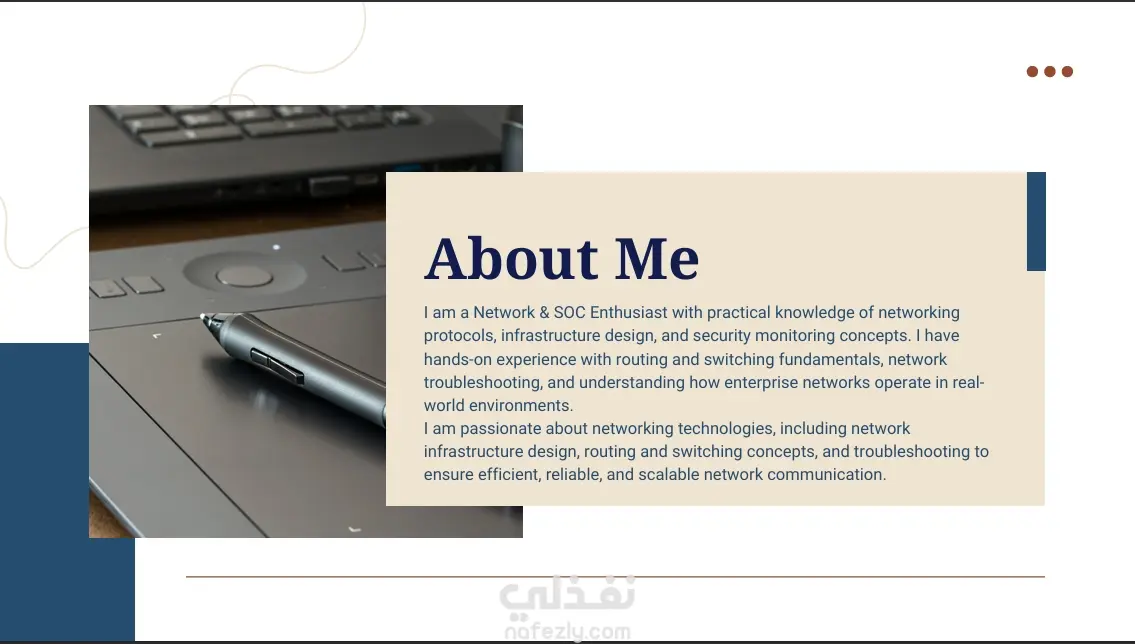 About Me

I am a Network & SOC Enthusiast with practical knowledge of networking protocols, infrastructure design, and security monitoring concepts. I have hands-on experience with routing and switching fundamentals, network troubleshooting, and understanding how enterprise networks operate in real-world environments.
I am passionate about networking technologies, including network infrastructure design, routing and switching concepts, and troubleshooting to ensure efficient, reliable, and scalable network communication.

نفذلي
nafezly.com